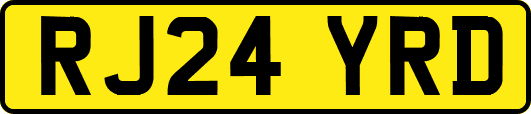 RJ24 YRD